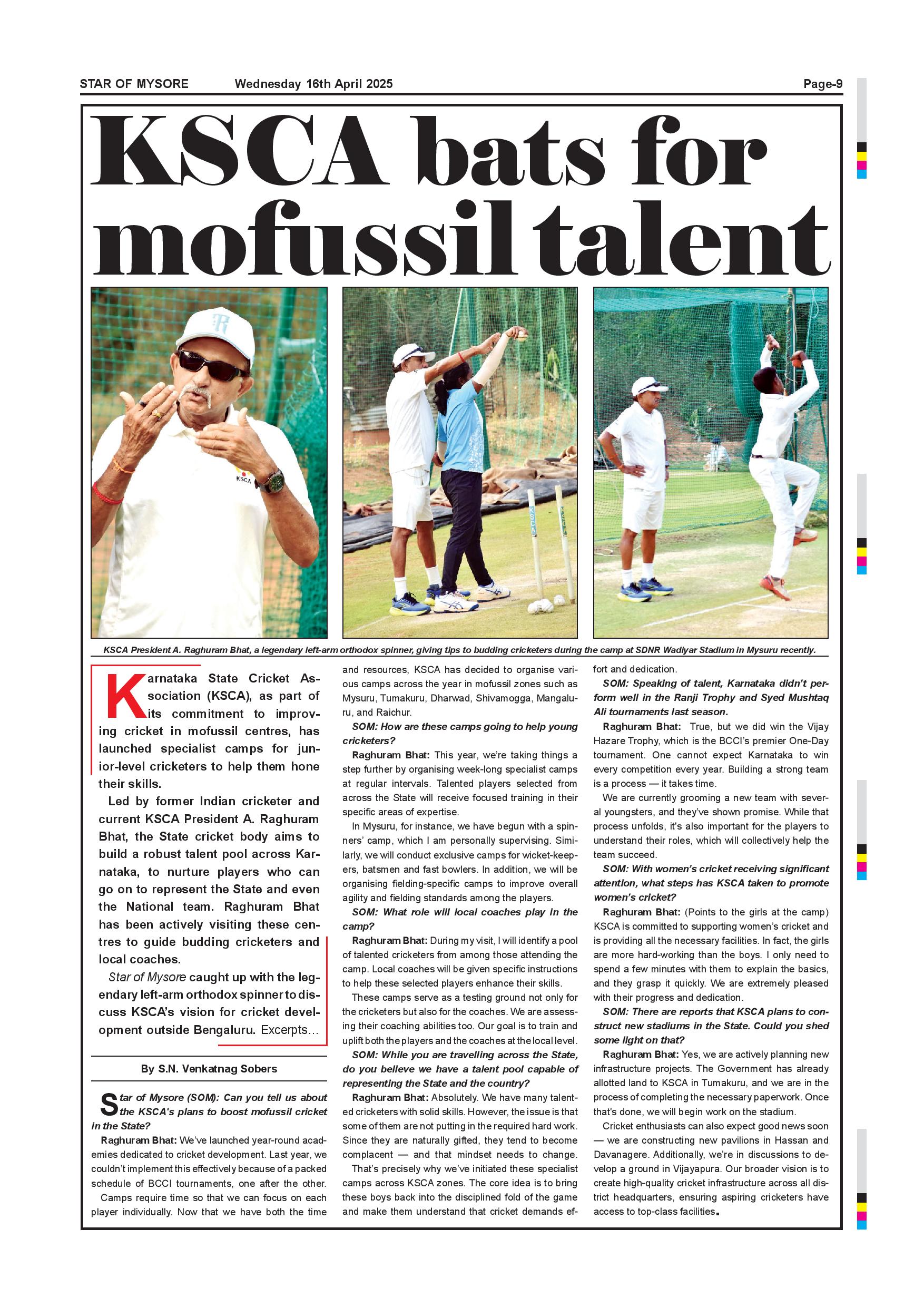 STAR OF MYSORE Wednesday 16th April 2025 Page-9

KSCA bats for mofussil talent

KSCA

KSCA President A. Raghuram Bhat, a legendary left-arm orthodox spinner, giving tips to budding cricketers during the camp at SDNR Wadiyar Stadium in Mysuru recently.

Karnataka State Cricket Association (KSCA), as part of its commitment to improving cricket in mofussil centres, has launched specialist camps for junior-level cricketers to help them hone their skills.

Led by former Indian cricketer and current KSCA President A. Raghuram Bhat, the State cricket body aims to build a robust talent pool across Karnataka, to nurture players who can go on to represent the State and even the National team. Raghuram Bhat has been actively visiting these centres to guide budding cricketers and local coaches.

Star of Mysore caught up with the legendary left-arm orthodox spinner to discuss KSCA's vision for cricket development outside Bengaluru. Excerpts…

By S.N. Venkatnag Sobers

Star of Mysore (SOM): Can you tell us about the KSCA's plans to boost mofussil cricket in the State?

Raghuram Bhat: We've launched year-round academies dedicated to cricket development. Last year, we couldn't implement this effectively because of a packed schedule of BCCI tournaments, one after the other.

Camps require time so that we can focus on each player individually. Now that we have both the time and resources, KSCA has decided to organise various camps across the year in mofussil zones such as Mysuru, Tumakuru, Dharwad, Shivamogga, Mangaluru, and Raichur.

SOM: How are these camps going to help young cricketers?

Raghuram Bhat: This year, we're taking things a step further by organising week-long specialist camps at regular intervals. Talented players selected from across the State will receive focused training in their specific areas of expertise.

In Mysuru, for instance, we have begun with a spinners' camp, which I am personally supervising. Similarly, we will conduct exclusive camps for wicket-keepers, batsmen and fast bowlers. In addition, we will be organising fielding-specific camps to improve overall agility and fielding standards among the players.

SOM: What role will local coaches play in the camp?

Raghuram Bhat: During my visit, I will identify a pool of talented cricketers from among those attending the camp. Local coaches will be given specific instructions to help these selected players enhance their skills.

These camps serve as a testing ground not only for the cricketers but also for the coaches. We are assessing their coaching abilities too. Our goal is to train and uplift both the players and the coaches at the local level.

SOM: While you are travelling across the State, do you believe we have a talent pool capable of representing the State and the country?

Raghuram Bhat: Absolutely. We have many talented cricketers with solid skills. However, the issue is that some of them are not putting in the required hard work. Since they are naturally gifted, they tend to become complacent — and that mindset needs to change.

That's precisely why we've initiated these specialist camps across KSCA zones. The core idea is to bring these boys back into the disciplined fold of the game and make them understand that cricket demands effort and dedication.

SOM: Speaking of talent, Karnataka didn't perform well in the Ranji Trophy and Syed Mushtaq Ali tournaments last season.

Raghuram Bhat: True, but we did win the Vijay Hazare Trophy, which is the BCCI's premier One-Day tournament. One cannot expect Karnataka to win every competition every year. Building a strong team is a process — it takes time.

We are currently grooming a new team with several youngsters, and they've shown promise. While that process unfolds, it's also important for the players to understand their roles, which will collectively help the team succeed.

SOM: With women's cricket receiving significant attention, what steps has KSCA taken to promote women's cricket?

Raghuram Bhat: (Points to the girls at the camp) KSCA is committed to supporting women's cricket and is providing all the necessary facilities. In fact, the girls are more hard-working than the boys. I only need to spend a few minutes with them to explain the basics, and they grasp it quickly. We are extremely pleased with their progress and dedication.

SOM: There are reports that KSCA plans to construct new stadiums in the State. Could you shed some light on that?

Raghuram Bhat: Yes, we are actively planning new infrastructure projects. The Government has already allotted land to KSCA in Tumakuru, and we are in the process of completing the necessary paperwork. Once that's done, we will begin work on the stadium.

Cricket enthusiasts can also expect good news soon — we are constructing new pavilions in Hassan and Davanagere. Additionally, we're in discussions to develop a ground in Vijayapura. Our broader vision is to create high-quality cricket infrastructure across all district headquarters, ensuring aspiring cricketers have access to top-class facilities.